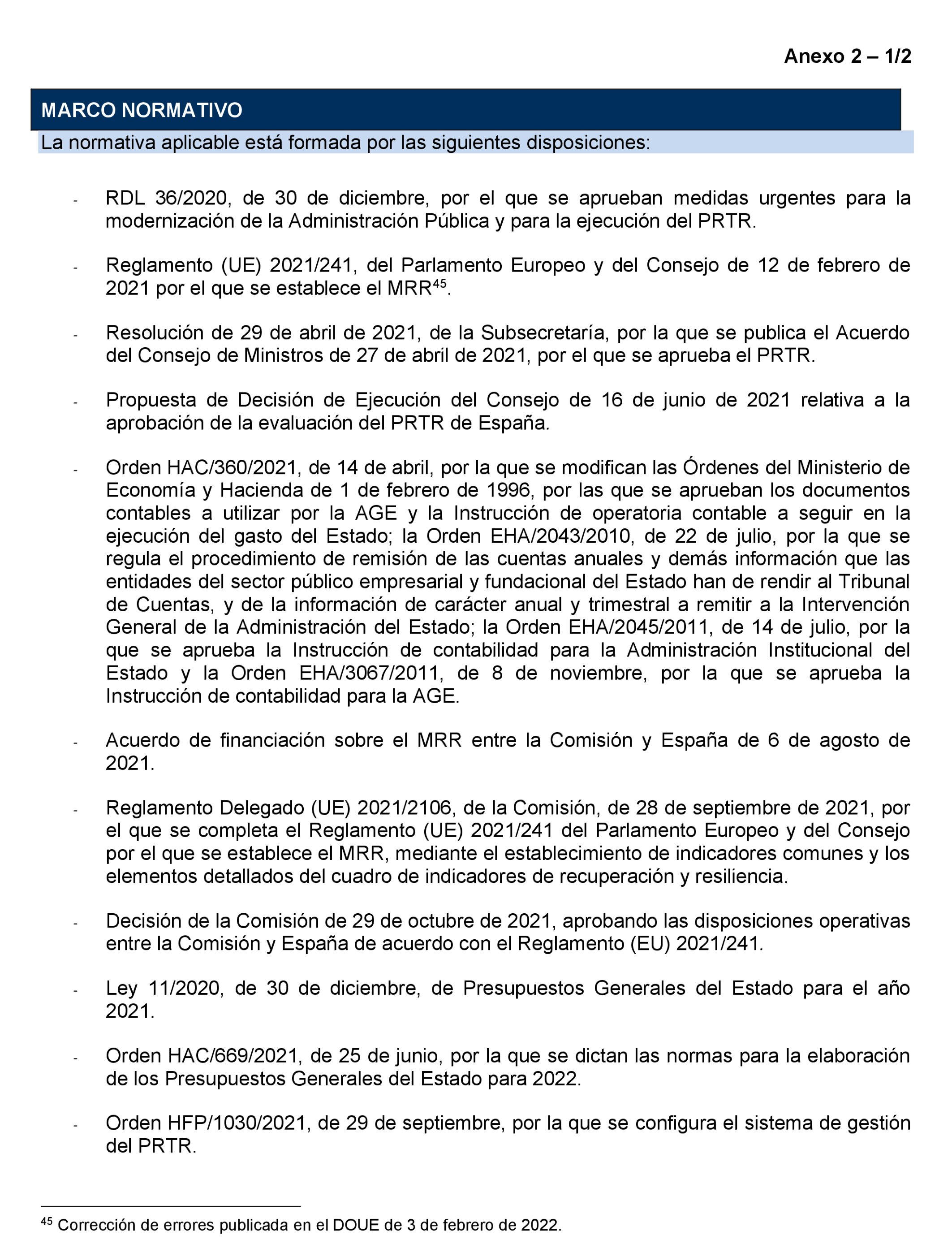 Anexo 2 – 1/2

MARCO NORMATIVO

La normativa aplicable está formada por las siguientes disposiciones:

- RDL 36/2020, de 30 de diciembre, por el que se aprueban medidas urgentes para la modernización de la Administración Pública y para la ejecución del PRTR.

- Reglamento (UE) 2021/241, del Parlamento Europeo y del Consejo de 12 de febrero de 2021 por el que se establece el MRR$^{45}$.

- Resolución de 29 de abril de 2021, de la Subsecretaría, por la que se publica el Acuerdo del Consejo de Ministros de 27 de abril de 2021, por el que se aprueba el PRTR.

- Propuesta de Decisión de Ejecución del Consejo de 16 de junio de 2021 relativa a la aprobación de la evaluación del PRTR de España.

- Orden HAC/360/2021, de 14 de abril, por la que se modifican las Órdenes del Ministerio de Economía y Hacienda de 1 de febrero de 1996, por las que se aprueban los documentos contables a utilizar por la AGE y la Instrucción de operatoria contable a seguir en la ejecución del gasto del Estado; la Orden EHA/2043/2010, de 22 de julio, por la que se regula el procedimiento de remisión de las cuentas anuales y demás información que las entidades del sector público empresarial y fundacional del Estado han de rendir al Tribunal de Cuentas, y de la información de carácter anual y trimestral a remitir a la Intervención General de la Administración del Estado; la Orden EHA/2045/2011, de 14 de julio, por la que se aprueba la Instrucción de contabilidad para la Administración Institucional del Estado y la Orden EHA/3067/2011, de 8 de noviembre, por la que se aprueba la Instrucción de contabilidad para la AGE.

- Acuerdo de financiación sobre el MRR entre la Comisión y España de 6 de agosto de 2021.

- Reglamento Delegado (UE) 2021/2106, de la Comisión, de 28 de septiembre de 2021, por el que se completa el Reglamento (UE) 2021/241 del Parlamento Europeo y del Consejo por el que se establece el MRR, mediante el establecimiento de indicadores comunes y los elementos detallados del cuadro de indicadores de recuperación y resiliencia.

- Decisión de la Comisión de 29 de octubre de 2021, aprobando las disposiciones operativas entre la Comisión y España de acuerdo con el Reglamento (EU) 2021/241.

- Ley 11/2020, de 30 de diciembre, de Presupuestos Generales del Estado para el año 2021.

- Orden HAC/669/2021, de 25 de junio, por la que se dictan las normas para la elaboración de los Presupuestos Generales del Estado para 2022.

- Orden HFP/1030/2021, de 29 de septiembre, por la que se configura el sistema de gestión del PRTR.

$^{45}$ Corrección de errores publicada en el DOUE de 3 de febrero de 2022.